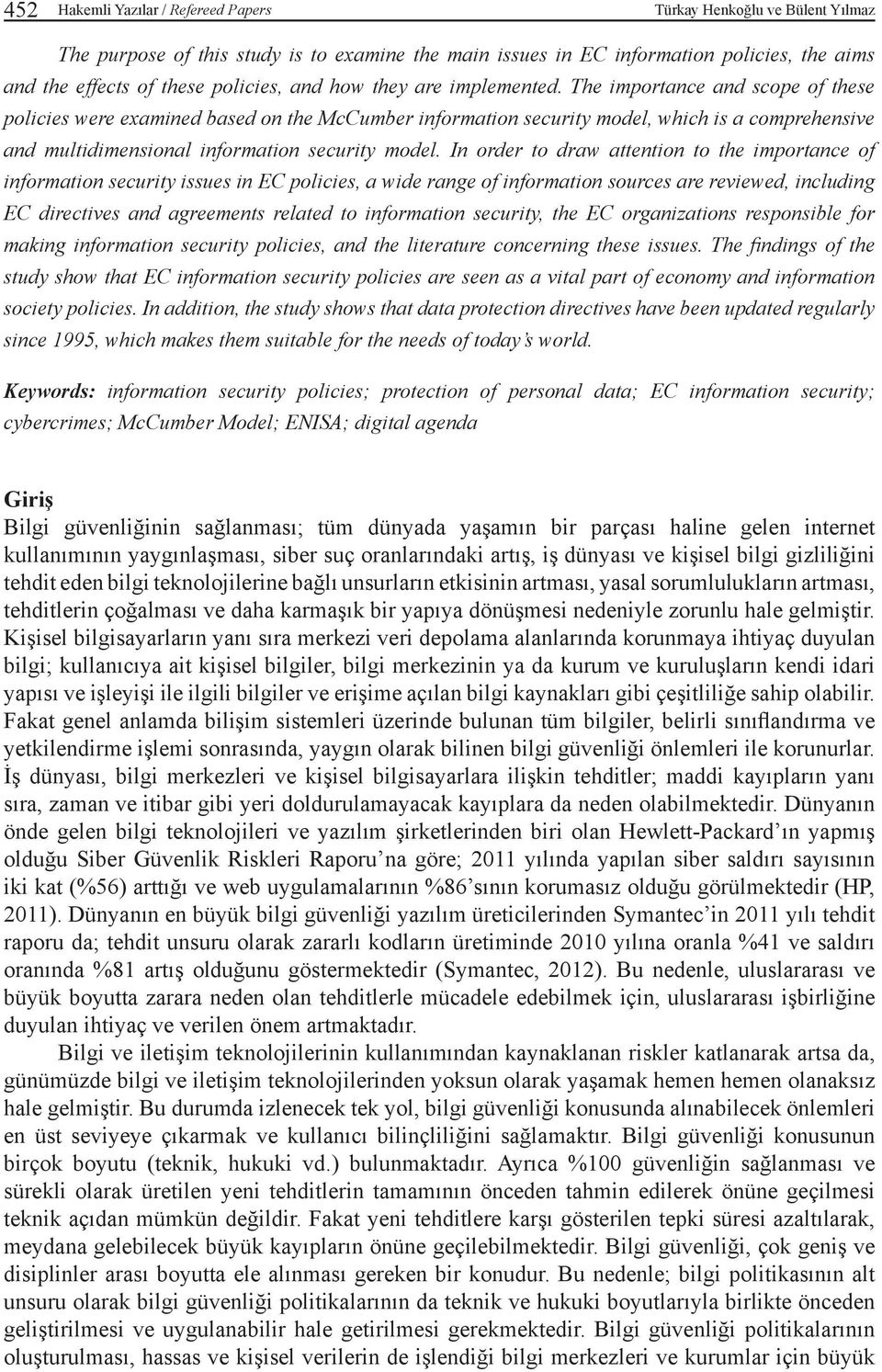 452 Hakemli Yazılar / Refereed Papers Türkay Henkoğlu ve Bülent Yılmaz

The purpose of this study is to examine the main issues in EC information policies, the aims and the effects of these policies, and how they are implemented. The importance and scope of these policies were examined based on the McCumber information security model, which is a comprehensive and multidimensional information security model. In order to draw attention to the importance of information security issues in EC policies, a wide range of information sources are reviewed, including EC directives and agreements related to information security, the EC organizations responsible for making information security policies, and the literature concerning these issues. The findings of the study show that EC information security policies are seen as a vital part of economy and information society policies. In addition, the study shows that data protection directives have been updated regularly since 1995, which makes them suitable for the needs of today's world.

Keywords: information security policies; protection of personal data; EC information security; cybercrimes; McCumber Model; ENISA; digital agenda

Giriş
Bilgi güvenliğinin sağlanması; tüm dünyada yaşamın bir parçası haline gelen internet kullanımının yaygınlaşması, siber suç oranlarındaki artış, iş dünyası ve kişisel bilgi gizliliğini tehdit eden bilgi teknolojilerine bağlı unsurların etkisinin artması, yasal sorumlulukların artması, tehditlerin çoğalması ve daha karmaşık bir yapıya dönüşmesi nedeniyle zorunlu hale gelmiştir. Kişisel bilgisayarların yanı sıra merkezi veri depolama alanlarında korunmaya ihtiyaç duyulan bilgi; kullanıcıya ait kişisel bilgiler, bilgi merkezinin ya da kurum ve kuruluşların kendi idari yapısı ve işleyişi ile ilgili bilgiler ve erişime açılan bilgi kaynakları gibi çeşitliliğe sahip olabilir. Fakat genel anlamda bilişim sistemleri üzerinde bulunan tüm bilgiler, belirli sınıflandırma ve yetkilendirme işlemi sonrasında, yaygın olarak bilinen bilgi güvenliği önlemleri ile korunurlar. İş dünyası, bilgi merkezleri ve kişisel bilgisayarlara ilişkin tehditler; maddi kayıpların yanı sıra, zaman ve itibar gibi yeri doldurulamayacak kayıplara da neden olabilmektedir. Dünyanın önde gelen bilgi teknolojileri ve yazılım şirketlerinden biri olan Hewlett-Packard'ın yapmış olduğu Siber Güvenlik Riskleri Raporu'na göre; 2011 yılında yapılan siber saldırı sayısının iki kat (%56) arttığı ve web uygulamalarının %86'sının korumasız olduğu görülmektedir (HP, 2011). Dünyanın en büyük bilgi güvenliği yazılım üreticilerinden Symantec'in 2011 yılı tehdit raporu da; tehdit unsuru olarak zararlı kodların üretiminde 2010 yılına oranla %41 ve saldırı oranında %81 artış olduğunu göstermektedir (Symantec, 2012). Bu nedenle, uluslararası ve büyük boyutta zarara neden olan tehditlerle mücadele edebilmek için, uluslararası işbirliğine duyulan ihtiyaç ve verilen önem artmaktadır.

Bilgi ve iletişim teknolojilerinin kullanımından kaynaklanan riskler katlanarak artsa da, günümüzde bilgi ve iletişim teknolojilerinden yoksun olarak yaşamak hemen hemen olanaksız hale gelmiştir. Bu durumda izlenecek tek yol, bilgi güvenliği konusunda alınabilecek önlemleri en üst seviyeye çıkarmak ve kullanıcı bilinçliliğini sağlamaktır. Bilgi güvenliği konusunun birçok boyutu (teknik, hukuki vd.) bulunmaktadır. Ayrıca %100 güvenliğin sağlanması ve sürekli olarak üretilen yeni tehditlerin tamamının önceden tahmin edilerek önüne geçilmesi teknik açıdan mümkün değildir. Fakat yeni tehditlere karşı gösterilen tepki süresi azaltılarak, meydana gelebilecek büyük kayıpların önüne geçilebilmektedir. Bilgi güvenliği, çok geniş ve disiplinler arası boyutta ele alınması gereken bir konudur. Bu nedenle; bilgi politikasının alt unsuru olarak bilgi güvenliği politikalarının da teknik ve hukuki boyutlarıyla birlikte önceden geliştirilmesi ve uygulanabilir hale getirilmesi gerekmektedir. Bilgi güvenliği politikalarının oluşturulması, hassas ve kişisel verilerin de işlendiği bilgi merkezleri ve kurumlar için büyük